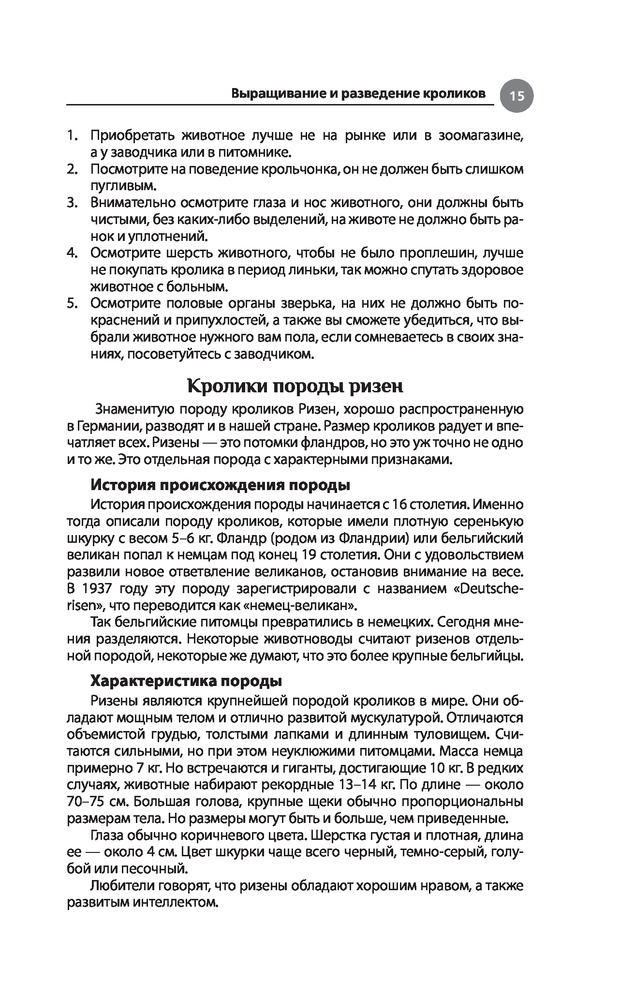 Выращивание и разведение кроликов 15

1. Приобретать животное лучше не на рынке или в зоомагазине, а у заводчика или в питомнике.
2. Посмотрите на поведение крольчонка, он не должен быть слишком пугливым.
3. Внимательно осмотрите глаза и нос животного, они должны быть чистыми, без каких-либо выделений, на животе не должно быть ранок и уплотнений.
4. Осмотрите шерсть животного, чтобы не было проплешин, лучше не покупать кролика в период линьки, так можно спутать здоровое животное с больным.
5. Осмотрите половые органы зверька, на них не должно быть покраснений и припухлостей, а также вы сможете убедиться, что выбрали животное нужного вам пола, если сомневаетесь в своих знаниях, посоветуйтесь с заводчиком.

Кролики породы ризен

Знаменитую породу кроликов Ризен, хорошо распространенную в Германии, разводят и в нашей стране. Размер кроликов радует и впечатляет всех. Ризены — это потомки фландров, но это уж точно не одно и то же. Это отдельная порода с характерными признаками.

История происхождения породы

История происхождения породы начинается с 16 столетия. Именно тогда описали породу кроликов, которые имели плотную серенькую шкурку с весом 5–6 кг. Фландр (родом из Фландрии) или бельгийский великан попал к немцам под конец 19 столетия. Они с удовольствием развили новое ответвление великанов, остановив внимание на весе. В 1937 году эту породу зарегистрировали с названием «Deutscherisen», что переводится как «немец-великан».

Так бельгийские питомцы превратились в немецких. Сегодня мнения разделяются. Некоторые животноводы считают ризенов отдельной породой, некоторые же думают, что это более крупные бельгийцы.

Характеристика породы

Ризены являются крупнейшей породой кроликов в мире. Они обладают мощным телом и отлично развитой мускулатурой. Отличаются объемистой грудью, толстыми лапками и длинным туловищем. Считаются сильными, но при этом неуклюжими питомцами. Масса немца примерно 7 кг. Но встречаются и гиганты, достигающие 10 кг. В редких случаях, животные набирают рекордные 13–14 кг. По длине — около 70–75 см. Большая голова, крупные щеки обычно пропорциональны размерам тела. Но размеры могут быть и больше, чем приведенные.

Глаза обычно коричневого цвета. Шерстка густая и плотная, длина ее — около 4 см. Цвет шкурки чаще всего черный, темно-серый, голубой или песочный.

Любители говорят, что ризены обладают хорошим нравом, а также развитым интеллектом.